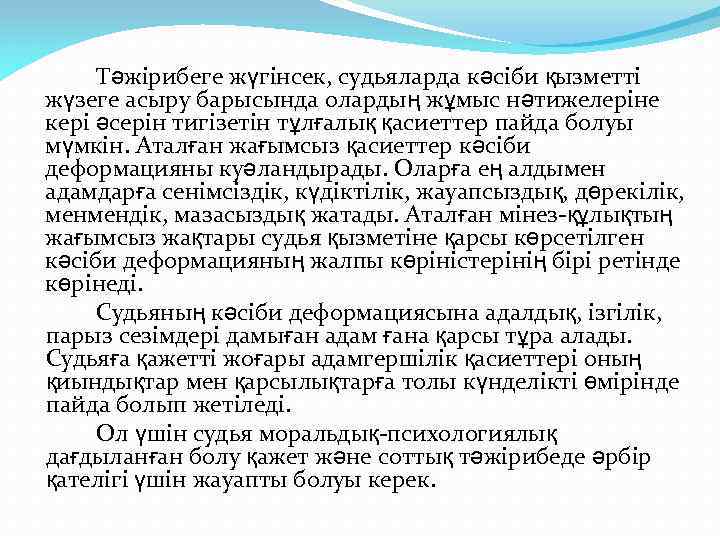 Тәжірибеге жүгінсек, судьяларда кәсіби қызметті жүзеге асыру барысында олардың жұмыс нәтижелеріне кері әсерін тигізетін тұлғалық қасиеттер пайда болуы мүмкін. Аталған жағымсыз қасиеттер кәсіби деформацияны куәландырады. Оларға ең алдымен адамдарға сенімсіздік, күдіктілік, жауапсыздық, дөрекілік, менмендік, мазасыздық жатады. Аталған мінез-құлықтың жағымсыз жақтары судья қызметіне қарсы көрсетілген кәсіби деформацияның жалпы көріністерінің бірі ретінде көрінеді.

Судьяның кәсіби деформациясына адалдық, ізгілік, парыз сезімдері дамыған адам ғана қарсы тұра алады. Судьяға қажетті жоғары адамгершілік қасиеттері оның қиындықтар мен қарсылықтарға толы күнделікті өмірінде пайда болып жетіледі.

Ол үшін судья моральдық-психологиялық дағдыланған болу қажет және соттық тәжірибеде әрбір қателігі үшін жауапты болуы керек.